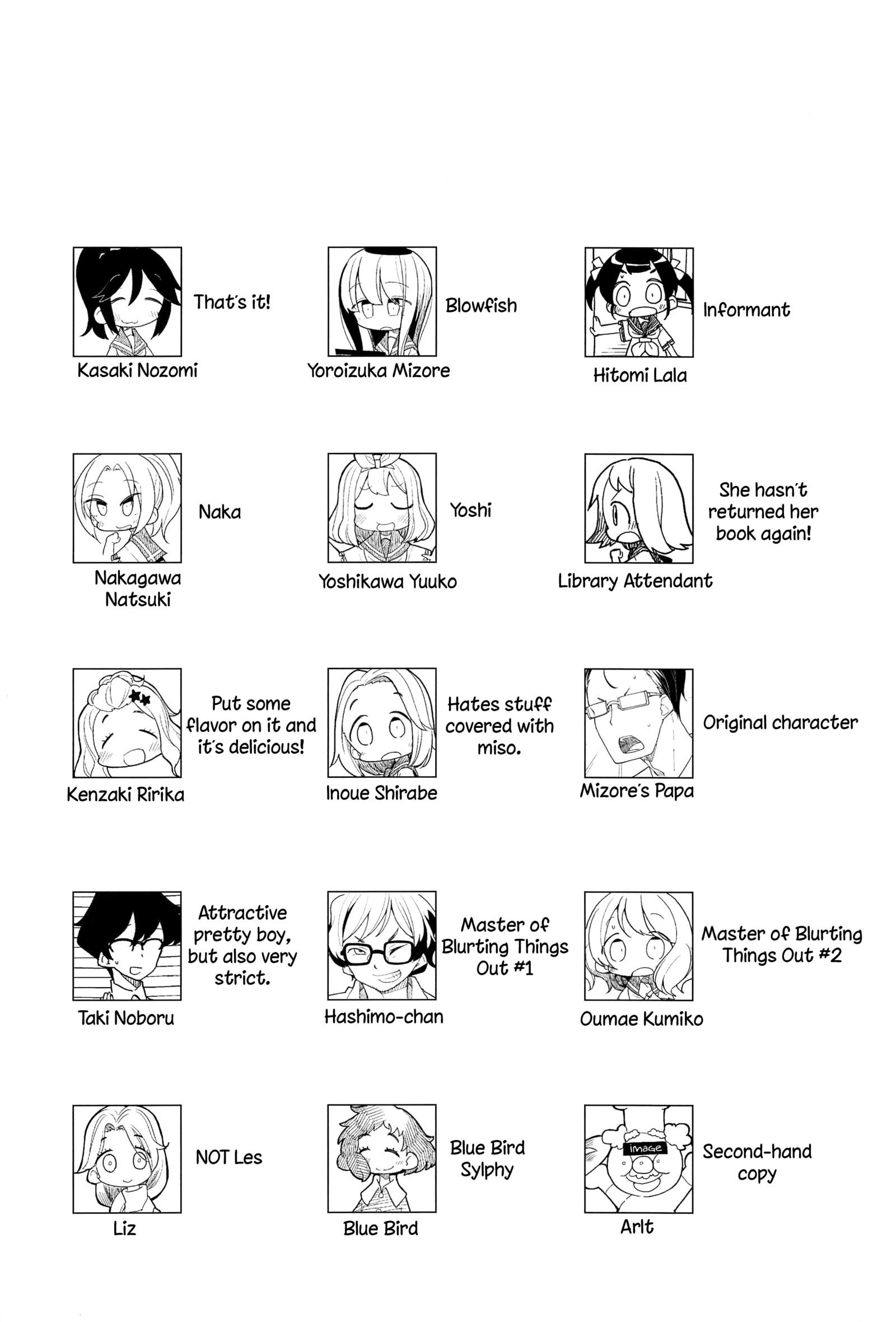 That's it!

Kasaki Nozomi

Blowfish

Yoroizuka Mizore

Informant

Hitomi Lala

Naka

Nakagawa Natsuki

Yoshi

Yoshikawa Yuuko

She hasn't returned her book again!

Library Attendant

Put some flavor on it and it's delicious!

Kenzaki Ririka

Hates stuff covered with miso.

Inoue Shirabe

Original character

Mizore's Papa

Attractive pretty boy, but also very strict.

Taki Noboru

Master of Blurting Things Out #1

Hashimo-chan

Master of Blurting Things Out #2

Oumae Kumiko

NOT Les

Liz

Blue Bird Sylphy

Blue Bird

image

Second-hand copy

Arlt